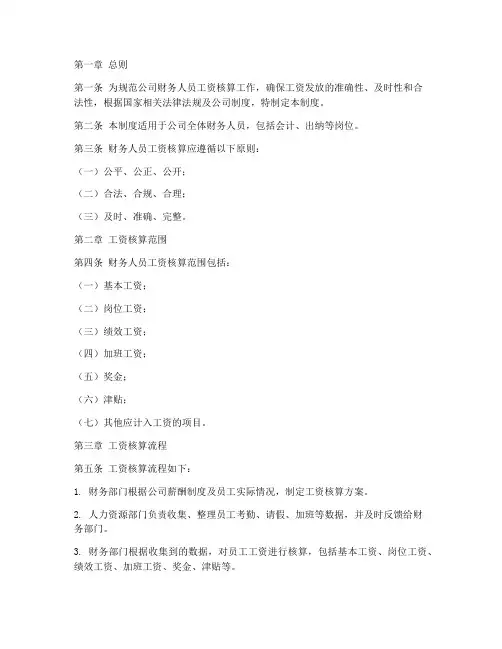 第一章 总则

第一条 为规范公司财务人员工资核算工作，确保工资发放的准确性、及时性和合法性，根据国家相关法律法规及公司制度，特制定本制度。

第二条 本制度适用于公司全体财务人员，包括会计、出纳等岗位。

第三条 财务人员工资核算应遵循以下原则：

（一）公平、公正、公开；

（二）合法、合规、合理；

（三）及时、准确、完整。

第二章 工资核算范围

第四条 财务人员工资核算范围包括：

（一）基本工资；

（二）岗位工资；

（三）绩效工资；

（四）加班工资；

（五）奖金；

（六）津贴；

（七）其他应计入工资的项目。

第三章 工资核算流程

第五条 工资核算流程如下：

1. 财务部门根据公司薪酬制度及员工实际情况，制定工资核算方案。

2. 人力资源部门负责收集、整理员工考勤、请假、加班等数据，并及时反馈给财务部门。

3. 财务部门根据收集到的数据，对员工工资进行核算，包括基本工资、岗位工资、绩效工资、加班工资、奖金、津贴等。